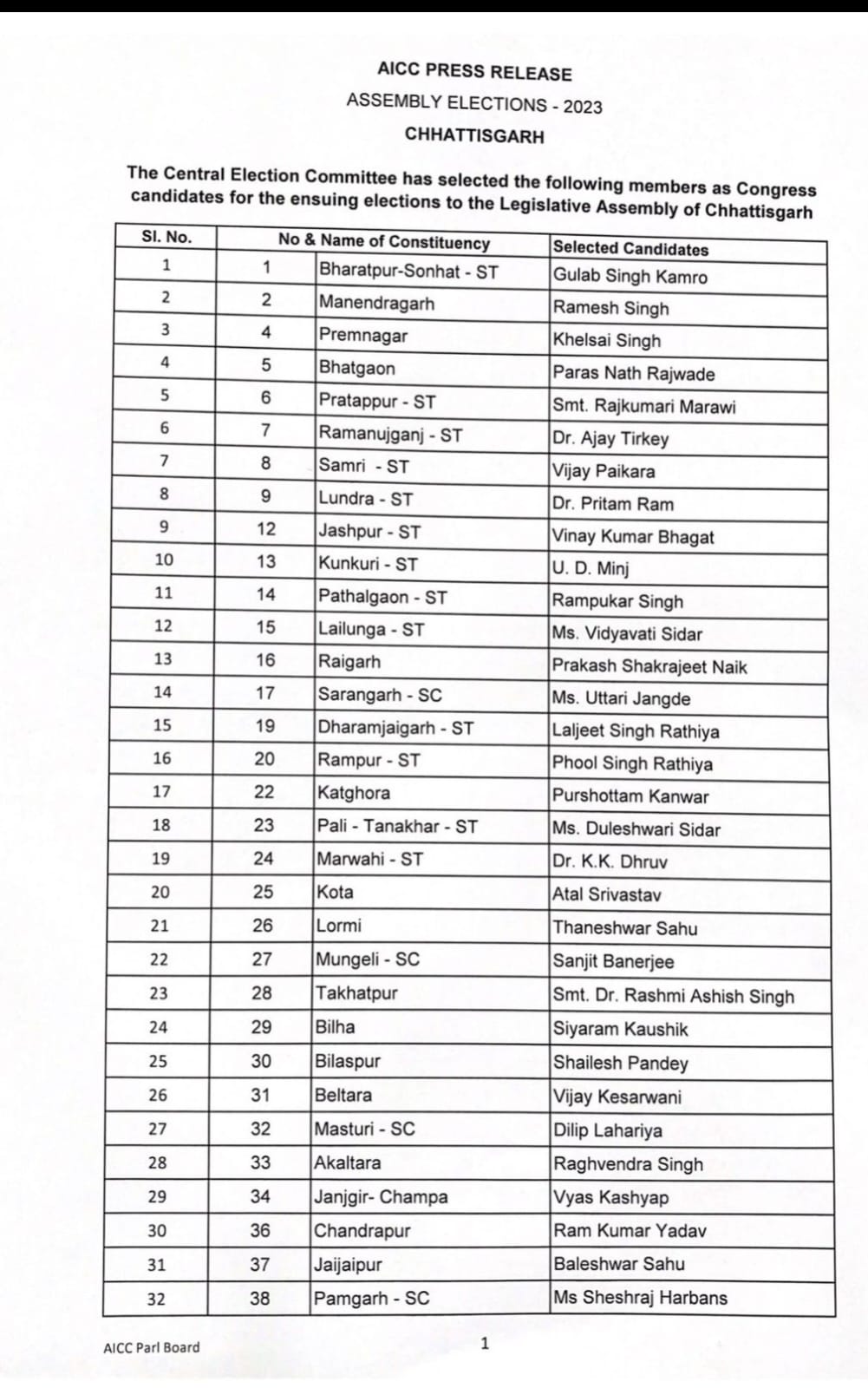 AICC PRESS RELEASE

ASSEMBLY ELECTIONS - 2023

CHHATTISGARH

The Central Election Committee has selected the following members as Congress candidates for the ensuing elections to the Legislative Assembly of Chhattisgarh

| Sl. No. | No & Name of Constituency | | Selected Candidates |
|---|---|---|---|
| 1 | 1 | Bharatpur-Sonhat - ST | Gulab Singh Kamro |
| 2 | 2 | Manendragarh | Ramesh Singh |
| 3 | 4 | Premnagar | Khelsai Singh |
| 4 | 5 | Bhatgaon | Paras Nath Rajwade |
| 5 | 6 | Pratappur - ST | Smt. Rajkumari Marawi |
| 6 | 7 | Ramanujganj - ST | Dr. Ajay Tirkey |
| 7 | 8 | Samri - ST | Vijay Paikara |
| 8 | 9 | Lundra - ST | Dr. Pritam Ram |
| 9 | 12 | Jashpur - ST | Vinay Kumar Bhagat |
| 10 | 13 | Kunkuri - ST | U. D. Minj |
| 11 | 14 | Pathalgaon - ST | Rampukar Singh |
| 12 | 15 | Lailunga - ST | Ms. Vidyavati Sidar |
| 13 | 16 | Raigarh | Prakash Shakrajeet Naik |
| 14 | 17 | Sarangarh - SC | Ms. Uttari Jangde |
| 15 | 19 | Dharamjaigarh - ST | Laljeet Singh Rathiya |
| 16 | 20 | Rampur - ST | Phool Singh Rathiya |
| 17 | 22 | Katghora | Purshottam Kanwar |
| 18 | 23 | Pali - Tanakhar - ST | Ms. Duleshwari Sidar |
| 19 | 24 | Marwahi - ST | Dr. K.K. Dhruv |
| 20 | 25 | Kota | Atal Srivastav |
| 21 | 26 | Lormi | Thaneshwar Sahu |
| 22 | 27 | Mungeli - SC | Sanjit Banerjee |
| 23 | 28 | Takhatpur | Smt. Dr. Rashmi Ashish Singh |
| 24 | 29 | Bilha | Siyaram Kaushik |
| 25 | 30 | Bilaspur | Shailesh Pandey |
| 26 | 31 | Beltara | Vijay Kesarwani |
| 27 | 32 | Masturi - SC | Dilip Lahariya |
| 28 | 33 | Akaltara | Raghvendra Singh |
| 29 | 34 | Janjgir- Champa | Vyas Kashyap |
| 30 | 36 | Chandrapur | Ram Kumar Yadav |
| 31 | 37 | Jaijaipur | Baleshwar Sahu |
| 32 | 38 | Pamgarh - SC | Ms Sheshraj Harbans |

AICC Parl Board

1